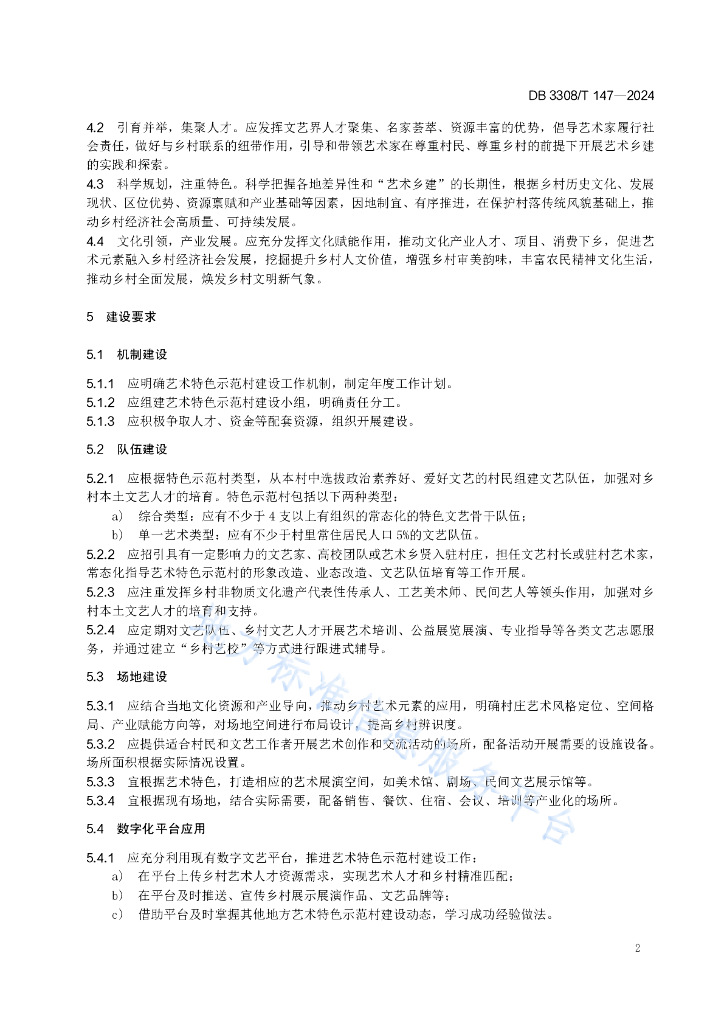 DB 3308/T 147—2024

4.2 引育并举，集聚人才。应发挥文艺界人才聚集、名家荟萃、资源丰富的优势，倡导艺术家履行社会责任，做好与乡村联系的纽带作用，引导和带领艺术家在尊重村民、尊重乡村的前提下开展艺术乡建的实践和探索。

4.3 科学规划，注重特色。科学把握各地差异性和“艺术乡建”的长期性，根据乡村历史文化、发展现状、区位优势、资源禀赋和产业基础等因素，因地制宜、有序推进，在保护村落传统风貌基础上，推动乡村经济社会高质量、可持续发展。

4.4 文化引领，产业发展。应充分发挥文化赋能作用，推动文化产业人才、项目、消费下乡，促进艺术元素融入乡村经济社会发展，挖掘提升乡村人文价值，增强乡村审美韵味，丰富农民精神文化生活，推动乡村全面发展，焕发乡村文明新气象。

5 建设要求

5.1 机制建设

5.1.1 应明确艺术特色示范村建设工作机制，制定年度工作计划。
5.1.2 应组建艺术特色示范村建设小组，明确责任分工。
5.1.3 应积极争取人才、资金等配套资源，组织开展建设。

5.2 队伍建设

5.2.1 应根据特色示范村类型，从本村中选拔政治素养好、爱好文艺的村民组建文艺队伍，加强对乡村本土文艺人才的培育。特色示范村包括以下两种类型：
a) 综合类型：应有不少于 4 支以上有组织的常态化的特色文艺骨干队伍；
b) 单一艺术类型：应有不少于村里常住居民人口 5%的文艺队伍。
5.2.2 应招引具有一定影响力的文艺家、高校团队或艺术乡贤入驻村庄，担任文艺村长或驻村艺术家，常态化指导艺术特色示范村的形象改造、业态改造、文艺队伍培育等工作开展。
5.2.3 应注重发挥乡村非物质文化遗产代表性传承人、工艺美术师、民间艺人等领头作用，加强对乡村本土文艺人才的培育和支持。
5.2.4 应定期对文艺队伍、乡村文艺人才开展艺术培训、公益展览展演、专业指导等各类文艺志愿服务，并通过建立“乡村艺校”等方式进行跟进式辅导。

5.3 场地建设

5.3.1 应结合当地文化资源和产业导向，推动乡村艺术元素的应用，明确村庄艺术风格定位、空间格局、产业赋能方向等，对场地空间进行布局设计，提高乡村辨识度。
5.3.2 应提供适合村民和文艺工作者开展艺术创作和交流活动的场所，配备活动开展需要的设施设备。场所面积根据实际情况设置。
5.3.3 宜根据艺术特色，打造相应的艺术展演空间，如美术馆、剧场、民间文艺展示馆等。
5.3.4 宜根据现有场地，结合实际需要，配备销售、餐饮、住宿、会议、培训等产业化的场所。

5.4 数字化平台应用

5.4.1 应充分利用现有数字文艺平台，推进艺术特色示范村建设工作：
a) 在平台上传乡村艺术人才资源需求，实现艺术人才和乡村精准匹配；
b) 在平台及时推送、宣传乡村展示展演作品、文艺品牌等；
c) 借助平台及时掌握其他地方艺术特色示范村建设动态，学习成功经验做法。

2